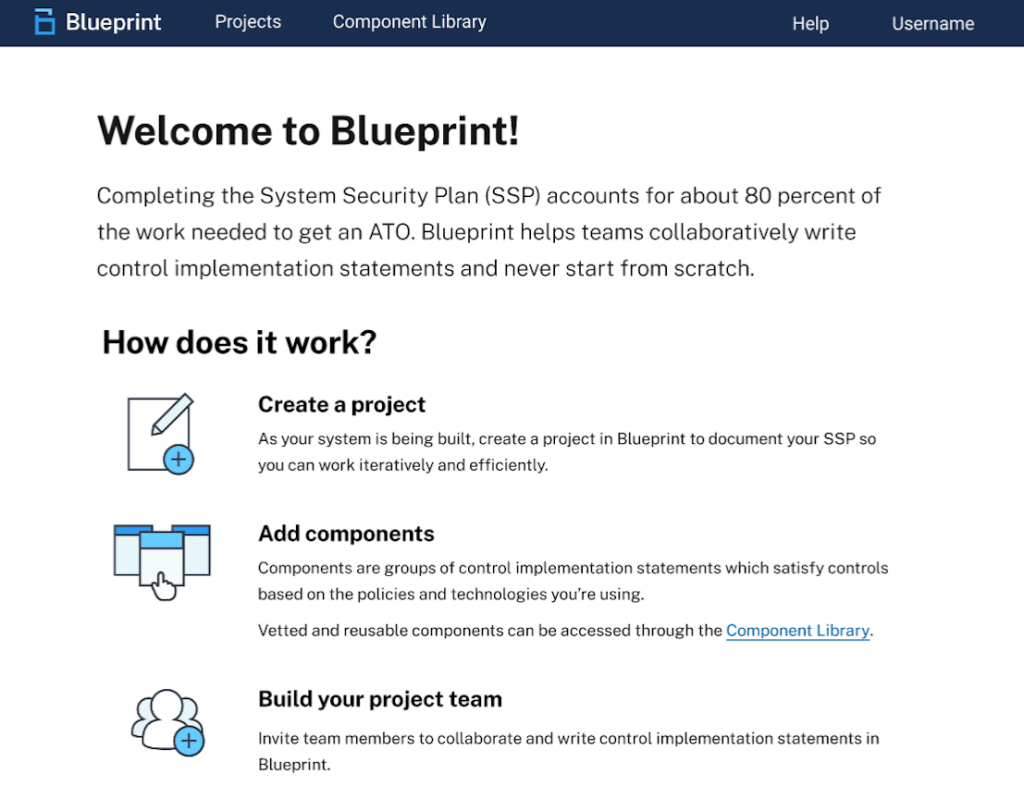 Blueprint Projects Component Library Help Username

Welcome to Blueprint!

Completing the System Security Plan (SSP) accounts for about 80 percent of the work needed to get an ATO. Blueprint helps teams collaboratively write control implementation statements and never start from scratch.

How does it work?

Create a project

As your system is being built, create a project in Blueprint to document your SSP so you can work iteratively and efficiently.

Add components

Components are groups of control implementation statements which satisfy controls based on the policies and technologies you're using.

Vetted and reusable components can be accessed through the Component Library.

Build your project team

Invite team members to collaborate and write control implementation statements in Blueprint.